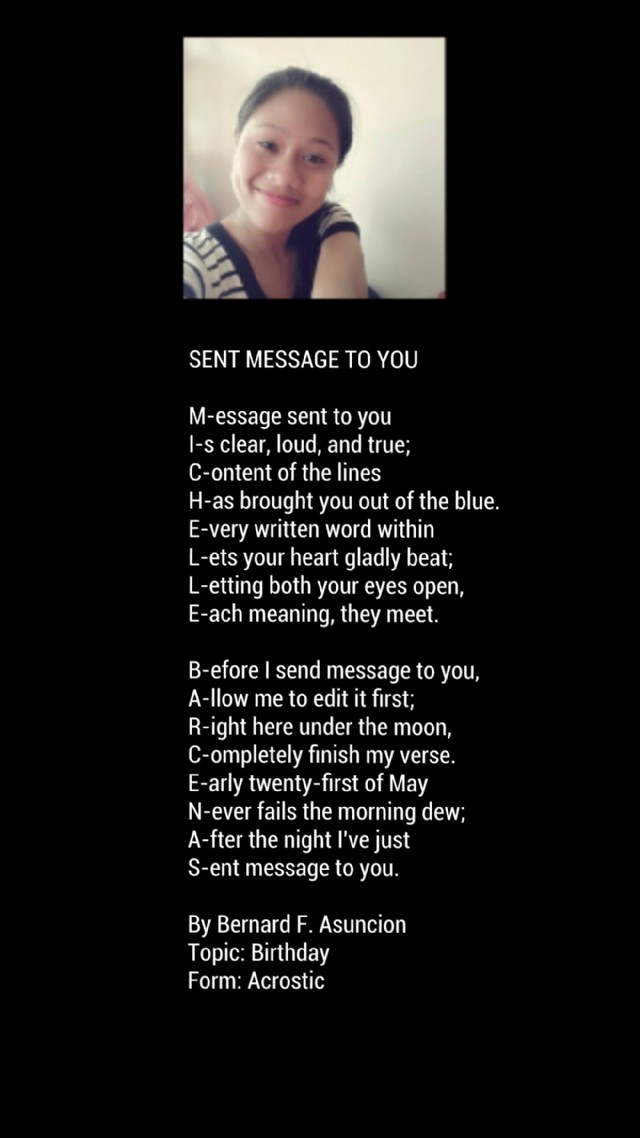 SENT MESSAGE TO YOU

M-essage sent to you
I-s clear, loud, and true;
C-ontent of the lines
H-as brought you out of the blue.
E-very written word within
L-ets your heart gladly beat;
L-etting both your eyes open,
E-ach meaning, they meet.

B-efore I send message to you,
A-llow me to edit it first;
R-ight here under the moon,
C-ompletely finish my verse.
E-arly twenty-first of May
N-ever fails the morning dew;
A-fter the night I've just
S-ent message to you.

By Bernard F. Asuncion
Topic: Birthday
Form: Acrostic